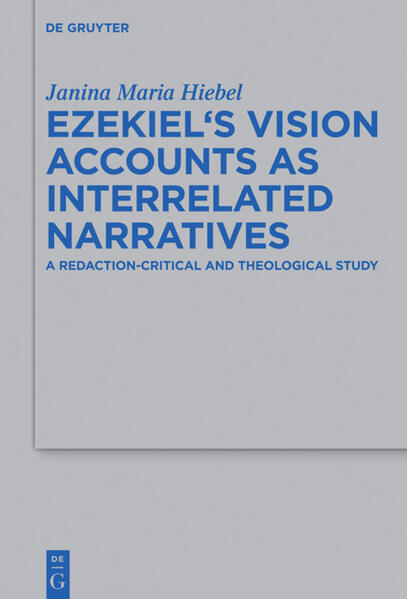 DE GRUYTER

Janina Maria Hiebel

EZEKIEL'S VISION ACCOUNTS AS INTERRELATED NARRATIVES

A REDACTION-CRITICAL AND THEOLOGICAL STUDY

DE
G